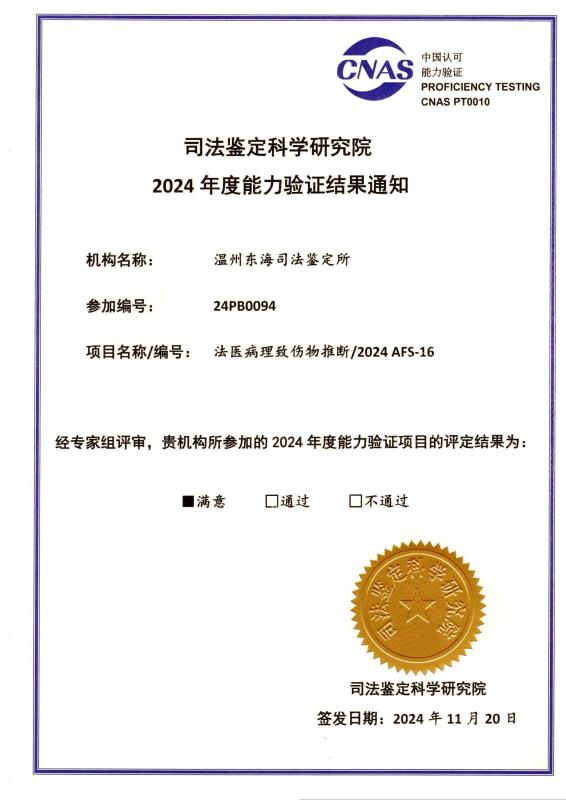 CNAS
中国认可
能力验证
PROFICIENCY TESTING
CNAS PT0010

司法鉴定科学研究院
2024年度能力验证结果通知

机构名称： 温州东海司法鉴定所

参加编号： 24PB0094

项目名称/编号： 法医病理致伤物推断/2024 AFS-16

经专家组评审，贵机构所参加的2024年度能力验证项目的评定结果为：

☑满意 ☐通过 ☐不通过

司法鉴定科学研究院

司法鉴定科学研究院

签发日期：2024年11月20日